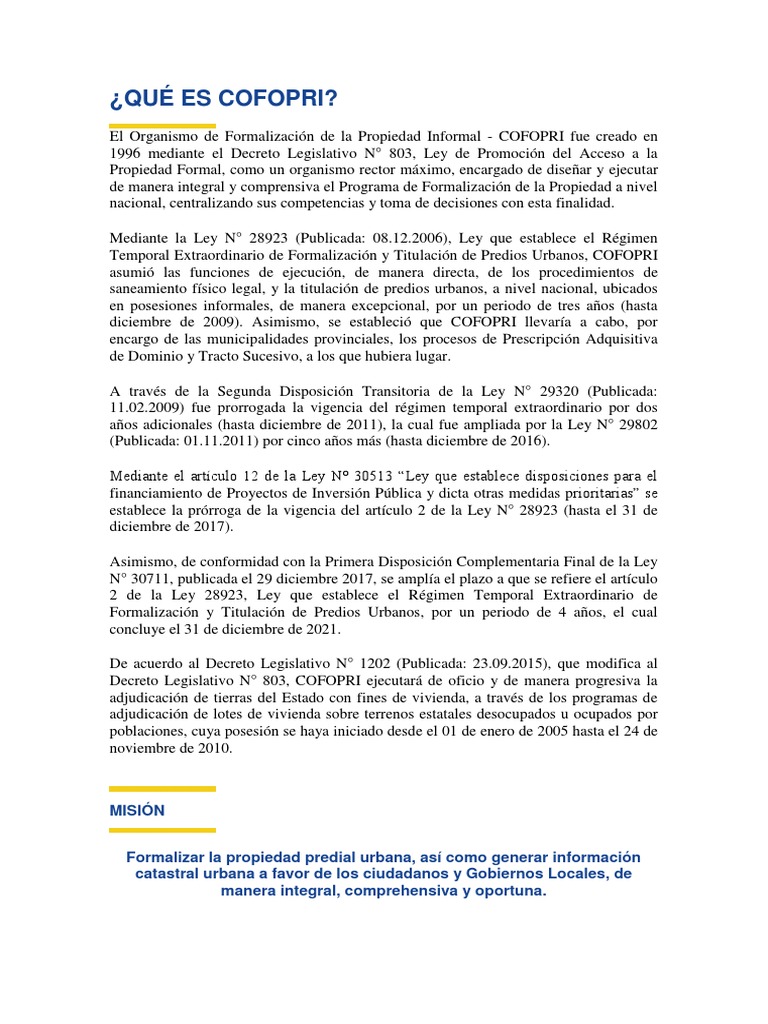 ¿QUÉ ES COFOPRI?

El Organismo de Formalización de la Propiedad Informal - COFOPRI fue creado en 1996 mediante el Decreto Legislativo N° 803, Ley de Promoción del Acceso a la Propiedad Formal, como un organismo rector máximo, encargado de diseñar y ejecutar de manera integral y comprensiva el Programa de Formalización de la Propiedad a nivel nacional, centralizando sus competencias y toma de decisiones con esta finalidad.

Mediante la Ley N° 28923 (Publicada: 08.12.2006), Ley que establece el Régimen Temporal Extraordinario de Formalización y Titulación de Predios Urbanos, COFOPRI asumió las funciones de ejecución, de manera directa, de los procedimientos de saneamiento físico legal, y la titulación de predios urbanos, a nivel nacional, ubicados en posesiones informales, de manera excepcional, por un periodo de tres años (hasta diciembre de 2009). Asimismo, se estableció que COFOPRI llevaría a cabo, por encargo de las municipalidades provinciales, los procesos de Prescripción Adquisitiva de Dominio y Tracto Sucesivo, a los que hubiera lugar.

A través de la Segunda Disposición Transitoria de la Ley N° 29320 (Publicada: 11.02.2009) fue prorrogada la vigencia del régimen temporal extraordinario por dos años adicionales (hasta diciembre de 2011), la cual fue ampliada por la Ley N° 29802 (Publicada: 01.11.2011) por cinco años más (hasta diciembre de 2016).

Mediante el articulo 12 de la Ley N° 30513 “Ley que establece disposiciones para el financiamiento de Proyectos de Inversión Pública y dicta otras medidas prioritarias” se establece la prórroga de la vigencia del artículo 2 de la Ley N° 28923 (hasta el 31 de diciembre de 2017).

Asimismo, de conformidad con la Primera Disposición Complementaria Final de la Ley N° 30711, publicada el 29 diciembre 2017, se amplía el plazo a que se refiere el artículo 2 de la Ley 28923, Ley que establece el Régimen Temporal Extraordinario de Formalización y Titulación de Predios Urbanos, por un periodo de 4 años, el cual concluye el 31 de diciembre de 2021.

De acuerdo al Decreto Legislativo N° 1202 (Publicada: 23.09.2015), que modifica al Decreto Legislativo N° 803, COFOPRI ejecutará de oficio y de manera progresiva la adjudicación de tierras del Estado con fines de vivienda, a través de los programas de adjudicación de lotes de vivienda sobre terrenos estatales desocupados u ocupados por poblaciones, cuya posesión se haya iniciado desde el 01 de enero de 2005 hasta el 24 de noviembre de 2010.

MISIÓN

Formalizar la propiedad predial urbana, así como generar información catastral urbana a favor de los ciudadanos y Gobiernos Locales, de manera integral, comprehensiva y oportuna.